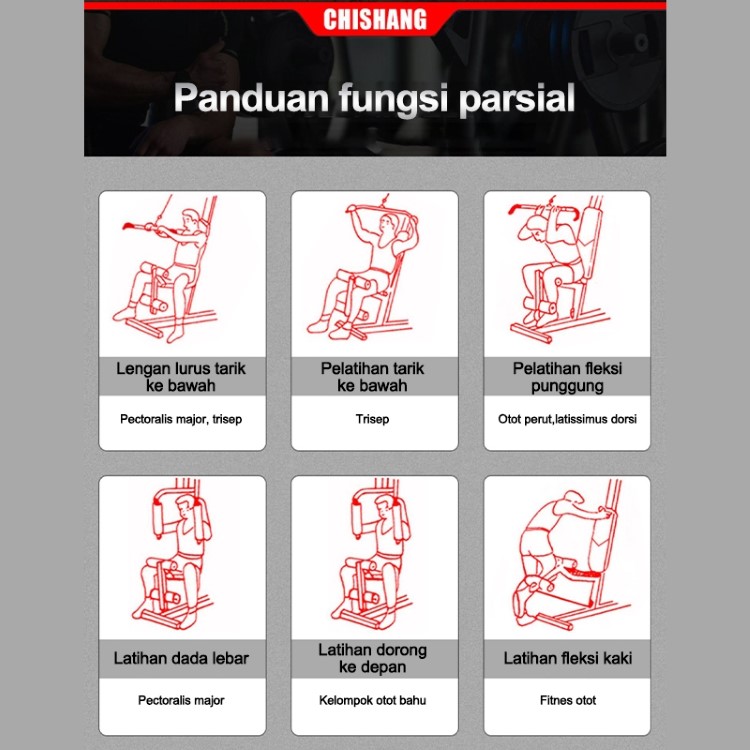 CHISHANG

Panduan fungsi parsial

Lengan lurus tarik ke bawah

Pectoralis major, trisep

Pelatihan tarik ke bawah

Trisep

Pelatihan fleksi punggung

Otot perut,latissimus dorsi

Latihan dada lebar

Pectoralis major

Latihan dorong ke depan

Kelompok otot bahu

Latihan fleksi kaki

Fitnes otot